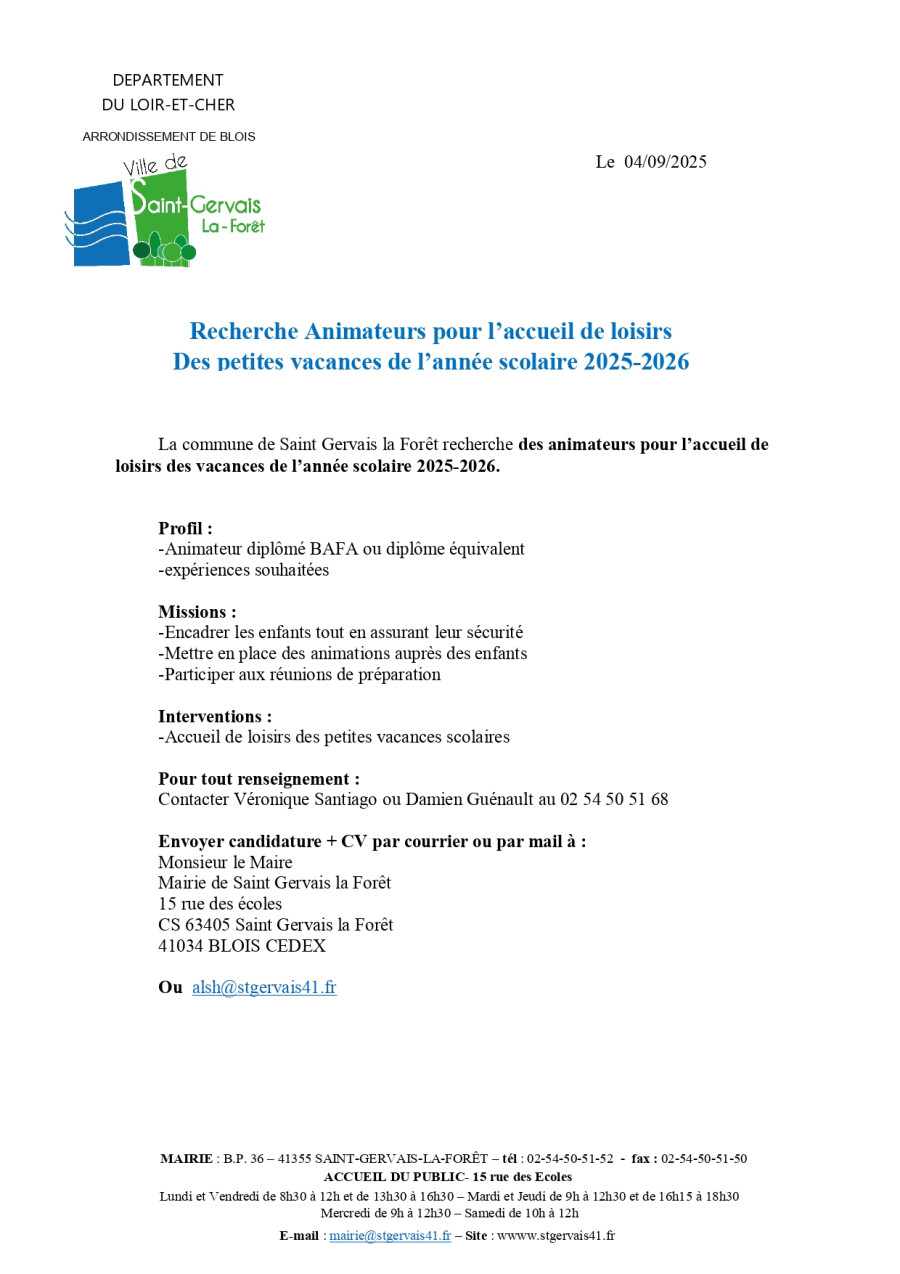 DEPARTEMENT
DU LOIR-ET-CHER

ARRONDISSEMENT DE BLOIS

Ville de
Saint-Gervais
La-Forêt

Le 04/09/2025

Recherche Animateurs pour l'accueil de loisirs
Des petites vacances de l'année scolaire 2025-2026

La commune de Saint Gervais la Forêt recherche des animateurs pour l'accueil de loisirs des vacances de l'année scolaire 2025-2026.

Profil :
-Animateur diplômé BAFA ou diplôme équivalent
-expériences souhaitées

Missions :
-Encadrer les enfants tout en assurant leur sécurité
-Mettre en place des animations auprès des enfants
-Participer aux réunions de préparation

Interventions :
-Accueil de loisirs des petites vacances scolaires

Pour tout renseignement :
Contacter Véronique Santiago ou Damien Guénault au 02 54 50 51 68

Envoyer candidature + CV par courrier ou par mail à :
Monsieur le Maire
Mairie de Saint Gervais la Forêt
15 rue des écoles
CS 63405 Saint Gervais la Forêt
41034 BLOIS CEDEX

Ou alsh@stgervais41.fr

MAIRIE : B.P. 36 – 41355 SAINT-GERVAIS-LA-FORÊT – tél : 02-54-50-51-52 - fax : 02-54-50-51-50
ACCUEIL DU PUBLIC- 15 rue des Ecoles
Lundi et Vendredi de 8h30 à 12h et de 13h30 à 16h30 – Mardi et Jeudi de 9h à 12h30 et de 16h15 à 18h30
Mercredi de 9h à 12h30 – Samedi de 10h à 12h
E-mail : mairie@stgervais41.fr – Site : wwww.stgervais41.fr